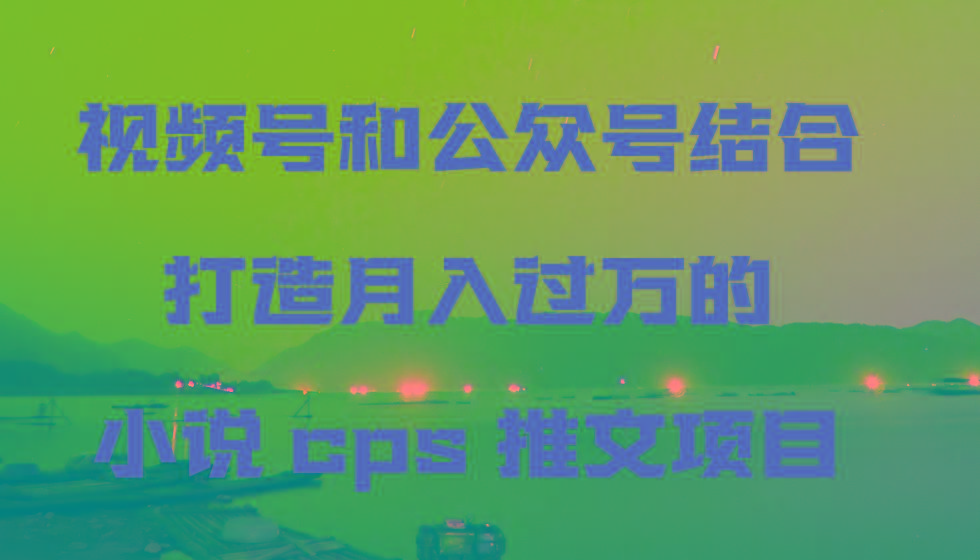 视频号和公众号结合

打造月入过万的

小说 cps 推文项目